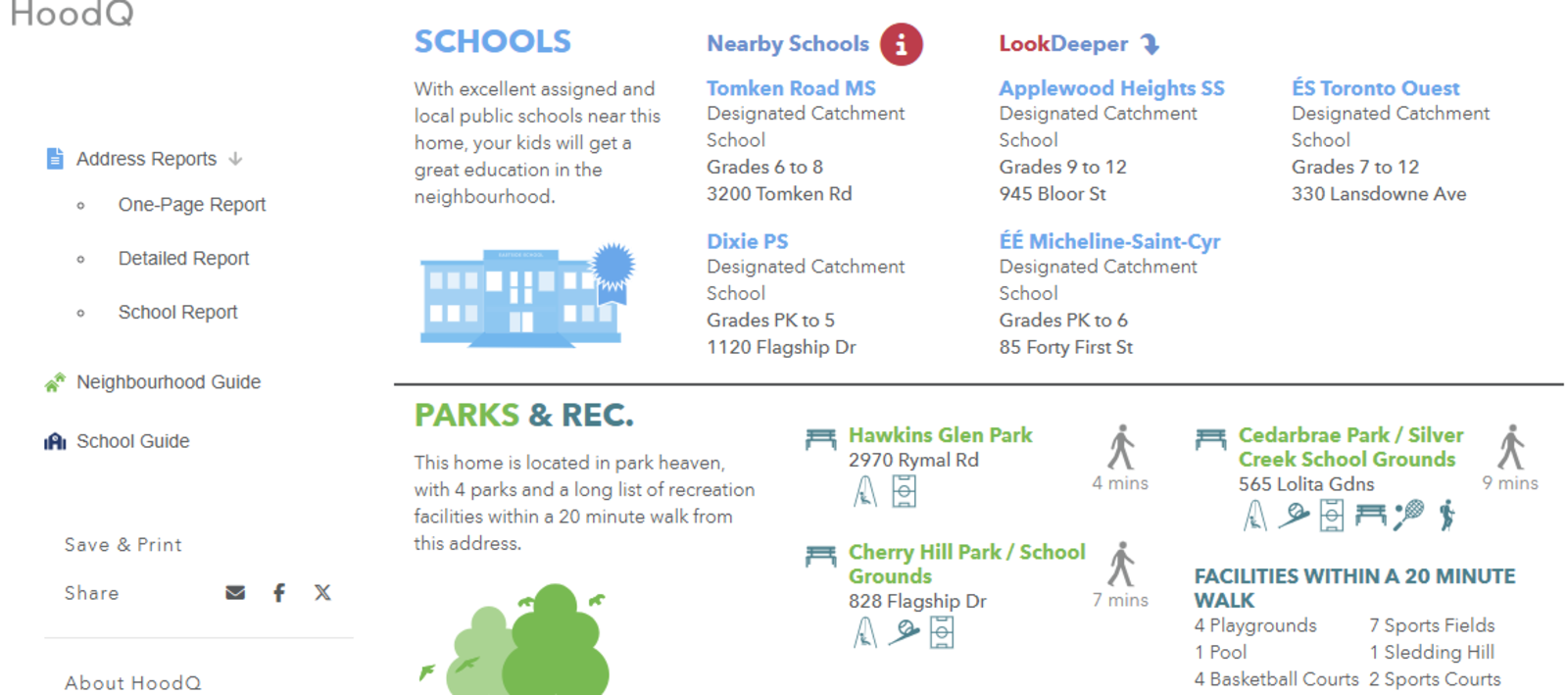 HoodQ

Address Reports

One-Page Report

Detailed Report

School Report

Neighbourhood Guide

School Guide

Save & Print

Share

About HoodQ

SCHOOLS

With excellent assigned and local public schools near this home, your kids will get a great education in the neighbourhood.

Nearby Schools

Tomken Road MS
Designated Catchment School
Grades 6 to 8
3200 Tomken Rd

Dixie PS
Designated Catchment School
Grades PK to 5
1120 Flagship Dr

LookDeeper

Applewood Heights SS
Designated Catchment School
Grades 9 to 12
945 Bloor St

ÉÉ Micheline-Saint-Cyr
Designated Catchment School
Grades PK to 6
85 Forty First St

ÉS Toronto Ouest
Designated Catchment School
Grades 7 to 12
330 Lansdowne Ave

PARKS & REC.

This home is located in park heaven, with 4 parks and a long list of recreation facilities within a 20 minute walk from this address.

Hawkins Glen Park
2970 Rymal Rd
4 mins

Cherry Hill Park / School Grounds
828 Flagship Dr
7 mins

Cedarbrae Park / Silver Creek School Grounds
565 Lolita Gdns
9 mins

FACILITIES WITHIN A 20 MINUTE WALK
4 Playgrounds
1 Pool
4 Basketball Courts
7 Sports Fields
1 Sledding Hill
2 Sports Courts